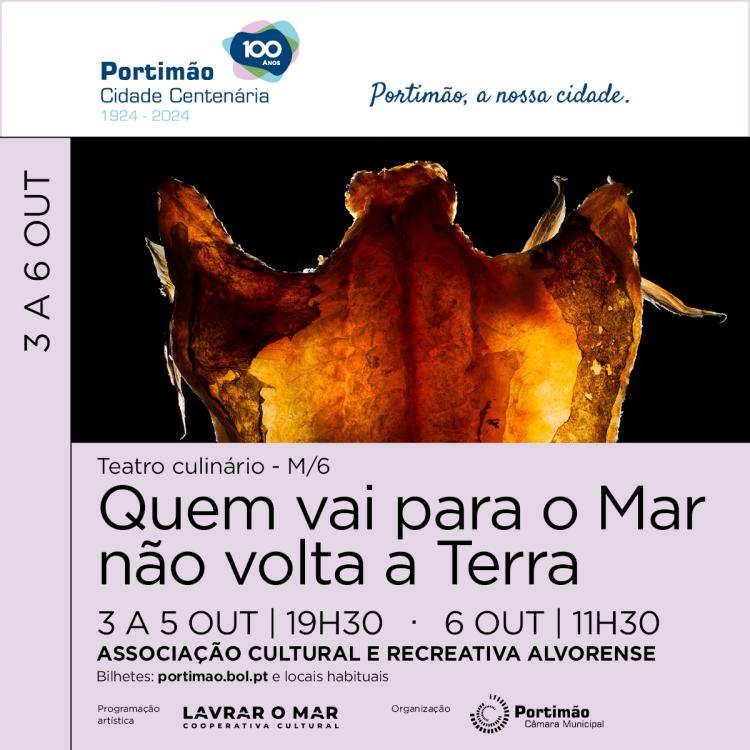 100 ANOS
Portimão
Cidade Centenária
1924 - 2024

Portimão, a nossa cidade.

3 A 6 OUT

Teatro culinário - M/6
Quem vai para o Mar não volta a Terra
3 A 5 OUT | 19H30 · 6 OUT | 11H30
ASSOCIAÇÃO CULTURAL E RECREATIVA ALVORENSE
Bilhetes: portimao.bol.pt e locais habituais

Programação artística
LAVRAR O MAR
COOPERATIVA CULTURAL

Organização
Portimão
Câmara Municipal